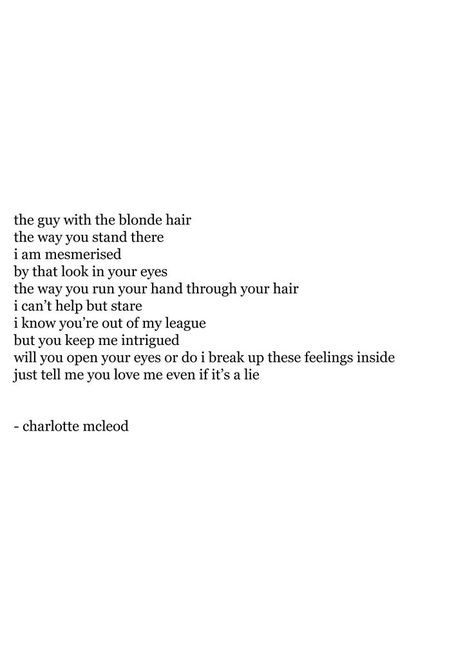 the guy with the blonde hair
the way you stand there
i am mesmerised
by that look in your eyes
the way you run your hand through your hair
i can't help but stare
i know you're out of my league
but you keep me intrigued
will you open your eyes or do i break up these feelings inside
just tell me you love me even if it's a lie

- charlotte mcleod